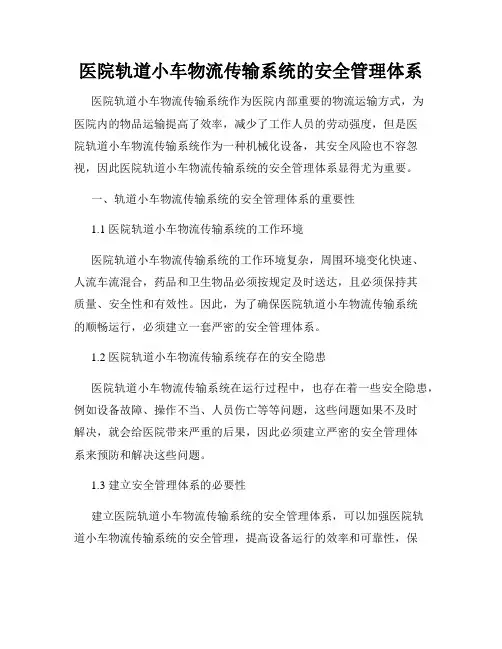 医院轨道小车物流传输系统的安全管理体系

医院轨道小车物流传输系统作为医院内部重要的物流运输方式，为医院内的物品运输提高了效率，减少了工作人员的劳动强度，但是医院轨道小车物流传输系统作为一种机械化设备，其安全风险也不容忽视，因此医院轨道小车物流传输系统的安全管理体系显得尤为重要。

一、轨道小车物流传输系统的安全管理体系的重要性

1.1 医院轨道小车物流传输系统的工作环境

医院轨道小车物流传输系统的工作环境复杂，周围环境变化快速、人流车流混合，药品和卫生物品必须按规定及时送达，且必须保持其质量、安全性和有效性。因此，为了确保医院轨道小车物流传输系统的顺畅运行，必须建立一套严密的安全管理体系。

1.2 医院轨道小车物流传输系统存在的安全隐患

医院轨道小车物流传输系统在运行过程中，也存在着一些安全隐患，例如设备故障、操作不当、人员伤亡等等问题，这些问题如果不及时解决，就会给医院带来严重的后果，因此必须建立严密的安全管理体系来预防和解决这些问题。

1.3 建立安全管理体系的必要性

建立医院轨道小车物流传输系统的安全管理体系，可以加强医院轨道小车物流传输系统的安全管理，提高设备运行的效率和可靠性，保